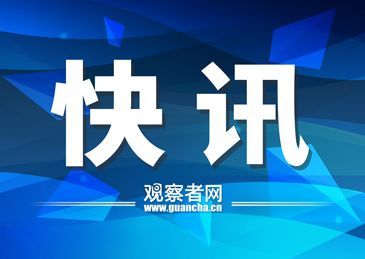 快讯

观察者网
www.guancha.cn